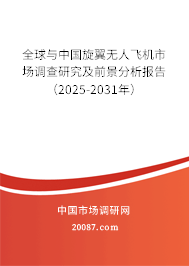 全球与中国旋翼无人飞机市场调查研究及前景分析报告（2025-2031年）

中国市场调研网

20087.com